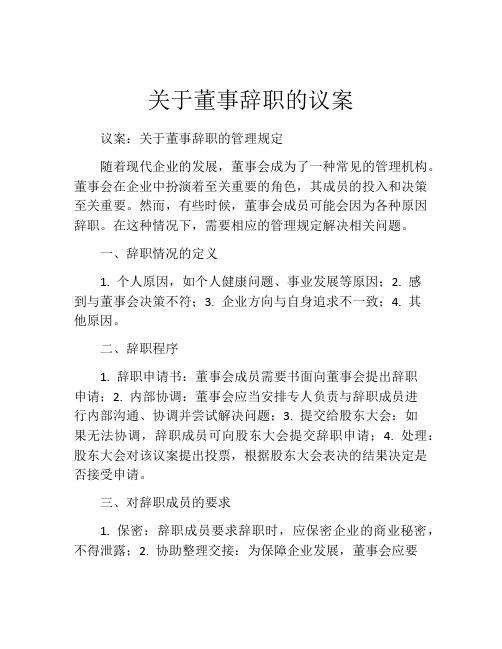 关于董事辞职的议案

议案：关于董事辞职的管理规定

随着现代企业的发展，董事会成为了一种常见的管理机构。董事会在企业中扮演着至关重要的角色，其成员的投入和决策至关重要。然而，有些时候，董事会成员可能会因为各种原因辞职。在这种情况下，需要相应的管理规定解决相关问题。

一、辞职情况的定义

1. 个人原因，如个人健康问题、事业发展等原因；2. 感到与董事会决策不符；3. 企业方向与自身追求不一致；4. 其他原因。

二、辞职程序

1. 辞职申请书：董事会成员需要书面向董事会提出辞职申请；2. 内部协调：董事会应当安排专人负责与辞职成员进行内部沟通、协调并尝试解决问题；3. 提交给股东大会：如果无法协调，辞职成员可向股东大会提交辞职申请；4. 处理：股东大会对该议案提出投票，根据股东大会表决的结果决定是否接受申请。

三、对辞职成员的要求

1. 保密：辞职成员要求辞职时，应保密企业的商业秘密，不得泄露；2. 协助整理交接：为保障企业发展，董事会应要